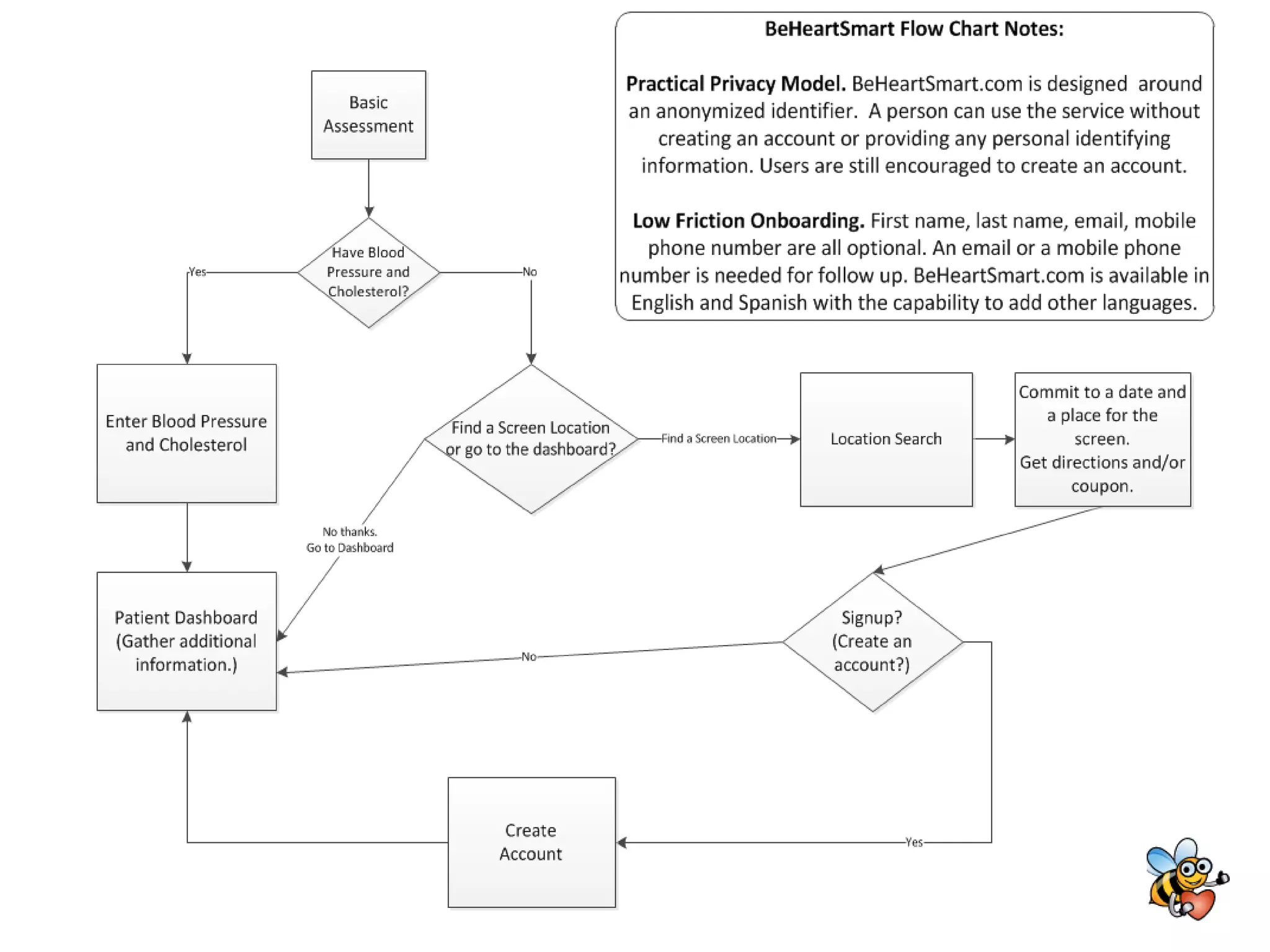 BeHeartSmart Flow Chart Notes:

Practical Privacy Model. BeHeartSmart.com is designed around an anonymized identifier. A person can use the service without creating an account or providing any personal identifying information. Users are still encouraged to create an account.

Low Friction Onboarding. First name, last name, email, mobile phone number are all optional. An email or a mobile phone number is needed for follow up. BeHeartSmart.com is available in English and Spanish with the capability to add other languages.

Basic Assessment

Have Blood Pressure and Cholesterol?

Yes

No

Enter Blood Pressure and Cholesterol

Find a Screen Location or go to the dashboard?

Find a Screen Location

Location Search

Commit to a date and a place for the screen. Get directions and/or coupon.

No thanks. Go to Dashboard

Patient Dashboard (Gather additional information.)

No

Signup? (Create an account?)

Create Account

Yes